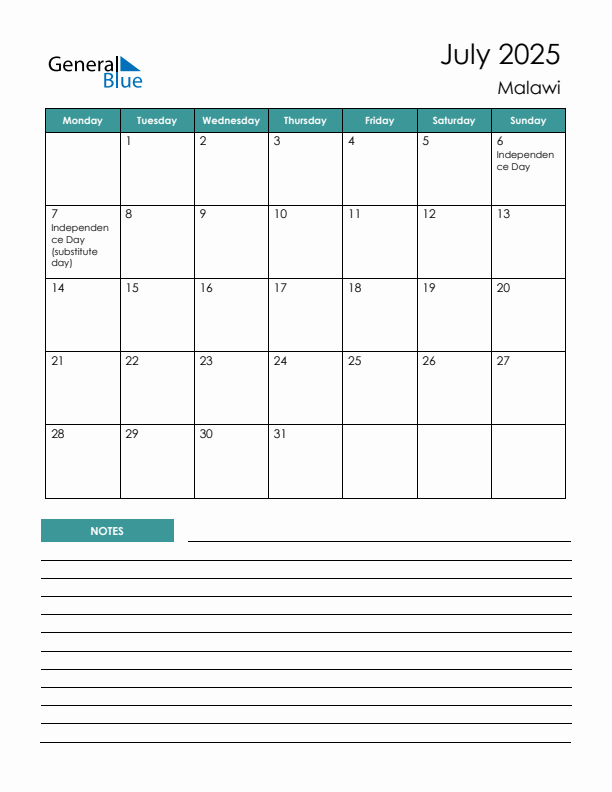 General Blue

July 2025
Malawi

| Monday | Tuesday | Wednesday | Thursday | Friday | Saturday | Sunday |
|---|---|---|---|---|---|---|
| | 1 | 2 | 3 | 4 | 5 | 6 Independence Day |
| 7 Independence Day (substitute day) | 8 | 9 | 10 | 11 | 12 | 13 |
| 14 | 15 | 16 | 17 | 18 | 19 | 20 |
| 21 | 22 | 23 | 24 | 25 | 26 | 27 |
| 28 | 29 | 30 | 31 | | | |

NOTES